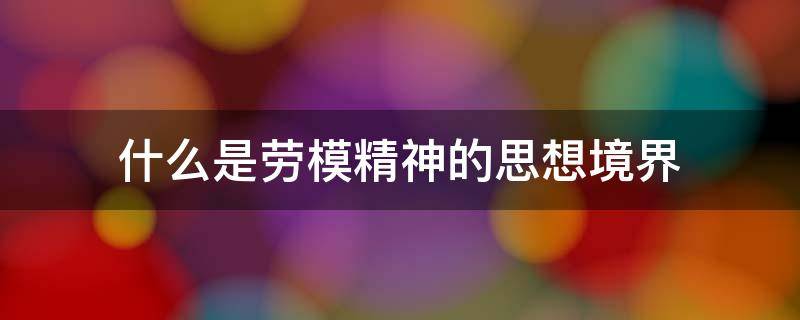 什么是劳模精神的思想境界